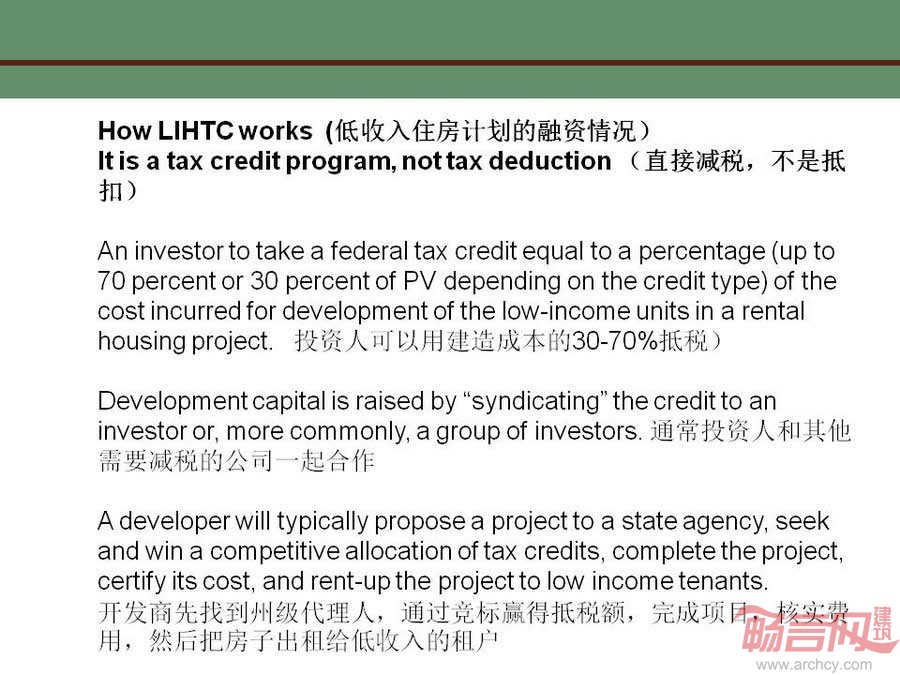 How LIHTC works (低收入住房计划的融资情况）
It is a tax credit program, not tax deduction （直接减税，不是抵扣）

An investor to take a federal tax credit equal to a percentage (up to 70 percent or 30 percent of PV depending on the credit type) of the cost incurred for development of the low-income units in a rental housing project. 投资人可以用建造成本的30-70%抵税）

Development capital is raised by “syndicating” the credit to an investor or, more commonly, a group of investors. 通常投资人和其他需要减税的公司一起合作

A developer will typically propose a project to a state agency, seek and win a competitive allocation of tax credits, complete the project, certify its cost, and rent-up the project to low income tenants. 开发商先找到州级代理人，通过竞标赢得抵税额，完成项目，核实费用，然后把房子出租给低收入的租户

畅言网 建筑
www.archcy.com